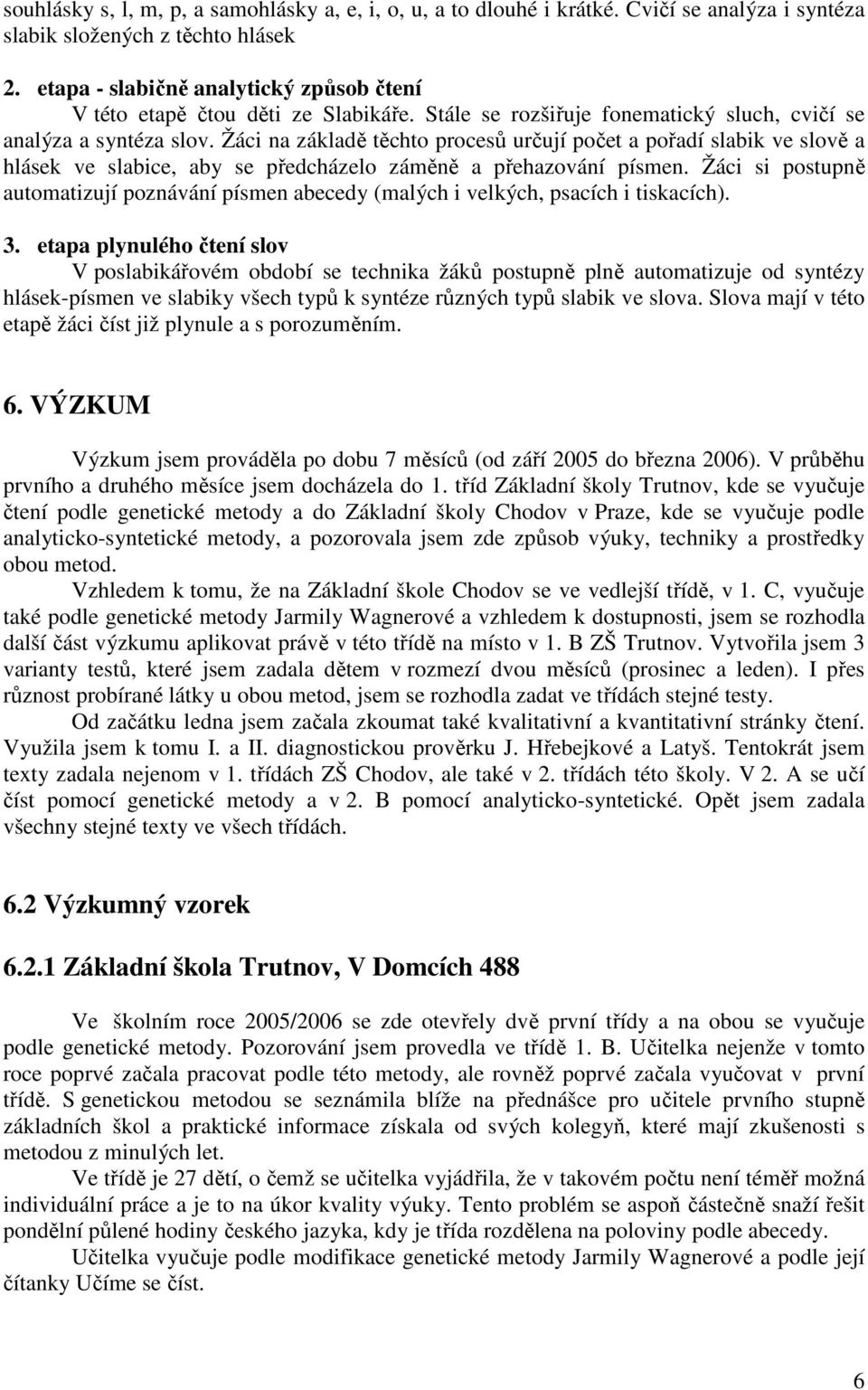 souhlásky s, l, m, p, a samohlásky a, e, i, o, u, a to dlouhé i krátké. Cvičí se analýza i syntéza slabik složených z těchto hlásek

2. etapa - slabičně analytický způsob čtení

V této etapě čtou děti ze Slabikáře. Stále se rozšiřuje fonematický sluch, cvičí se analýza a syntéza slov. Žáci na základě těchto procesů určují počet a pořadí slabik ve slově a hlásek ve slabice, aby se předcházelo záměně a přehazování písmen. Žáci si postupně automatizují poznávání písmen abecedy (malých i velkých, psacích i tiskacích).

3. etapa plynulého čtení slov

V poslabikářovém období se technika žáků postupně plně automatizuje od syntézy hlásek-písmen ve slabiky všech typů k syntéze různých typů slabik ve slova. Slova mají v této etapě žáci číst již plynule a s porozuměním.

6. VÝZKUM

Výzkum jsem prováděla po dobu 7 měsíců (od září 2005 do března 2006). V průběhu prvního a druhého měsíce jsem docházela do 1. tříd Základní školy Trutnov, kde se vyučuje čtení podle genetické metody a do Základní školy Chodov v Praze, kde se vyučuje podle analyticko-syntetické metody, a pozorovala jsem zde způsob výuky, techniky a prostředky obou metod.

Vzhledem k tomu, že na Základní škole Chodov se ve vedlejší třídě, v 1. C, vyučuje také podle genetické metody Jarmily Wagnerové a vzhledem k dostupnosti, jsem se rozhodla další část výzkumu aplikovat právě v této třídě na místo v 1. B ZŠ Trutnov. Vytvořila jsem 3 varianty testů, které jsem zadala dětem v rozmezí dvou měsíců (prosinec a leden). I přes různost probírané látky u obou metod, jsem se rozhodla zadat ve třídách stejné testy.

Od začátku ledna jsem začala zkoumat také kvalitativní a kvantitativní stránky čtení. Využila jsem k tomu I. a II. diagnostickou prověrku J. Hřebejkové a Latyš. Tentokrát jsem texty zadala nejenom v 1. třídách ZŠ Chodov, ale také v 2. třídách této školy. V 2. A se učí číst pomocí genetické metody a v 2. B pomocí analyticko-syntetické. Opět jsem zadala všechny stejné texty ve všech třídách.

6.2 Výzkumný vzorek

6.2.1 Základní škola Trutnov, V Domcích 488

Ve školním roce 2005/2006 se zde otevřely dvě první třídy a na obou se vyučuje podle genetické metody. Pozorování jsem provedla ve třídě 1. B. Učitelka nejenže v tomto roce poprvé začala pracovat podle této metody, ale rovněž poprvé začala vyučovat v první třídě. S genetickou metodou se seznámila blíže na přednášce pro učitele prvního stupně základních škol a praktické informace získala od svých kolegyň, které mají zkušenosti s metodou z minulých let.

Ve třídě je 27 dětí, o čemž se učitelka vyjádřila, že v takovém počtu není téměř možná individuální práce a je to na úkor kvality výuky. Tento problém se aspoň částečně snaží řešit pondělní půlené hodiny českého jazyka, kdy je třída rozdělena na poloviny podle abecedy.

Učitelka vyučuje podle modifikace genetické metody Jarmily Wagnerové a podle její čítanky Učíme se číst.

6